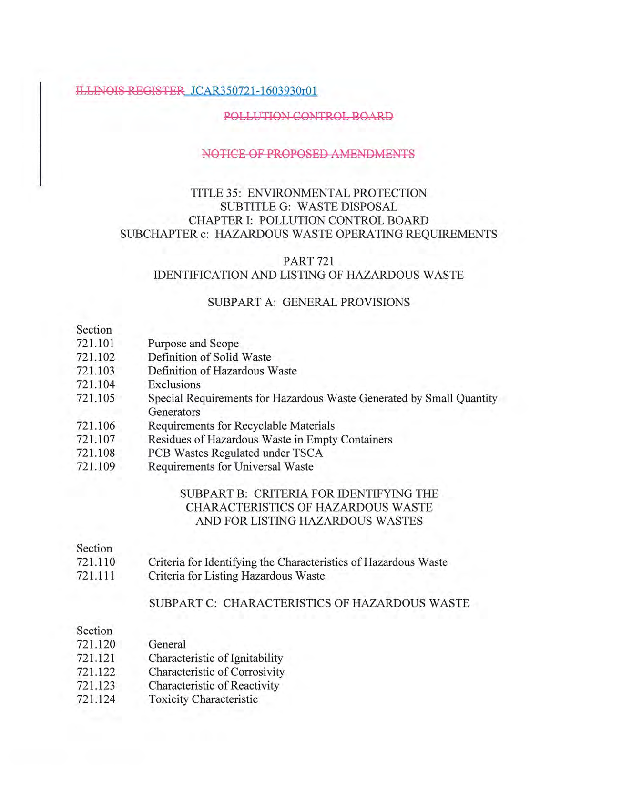 ILLINOIS REGISTER JCAR350721-1603930r01

POLLUTION CONTROL BOARD

NOTICE OF PROPOSED AMENDMENTS

TITLE 35: ENVIRONMENTAL PROTECTION
SUBTITLE G: WASTE DISPOSAL
CHAPTER I: POLLUTION CONTROL BOARD
SUBCHAPTER c: HAZARDOUS WASTE OPERATING REQUIREMENTS

PART 721
IDENTIFICATION AND LISTING OF HAZARDOUS WASTE

SUBPART A: GENERAL PROVISIONS

Section
721.101 Purpose and Scope
721.102 Definition of Solid Waste
721.103 Definition of Hazardous Waste
721.104 Exclusions
721.105 Special Requirements for Hazardous Waste Generated by Small Quantity Generators
721.106 Requirements for Recyclable Materials
721.107 Residues of Hazardous Waste in Empty Containers
721.108 PCB Wastes Regulated under TSCA
721.109 Requirements for Universal Waste

SUBPART B: CRITERIA FOR IDENTIFYING THE CHARACTERISTICS OF HAZARDOUS WASTE AND FOR LISTING HAZARDOUS WASTES

Section
721.110 Criteria for Identifying the Characteristics of Hazardous Waste
721.111 Criteria for Listing Hazardous Waste

SUBPART C: CHARACTERISTICS OF HAZARDOUS WASTE

Section
721.120 General
721.121 Characteristic of Ignitability
721.122 Characteristic of Corrosivity
721.123 Characteristic of Reactivity
721.124 Toxicity Characteristic